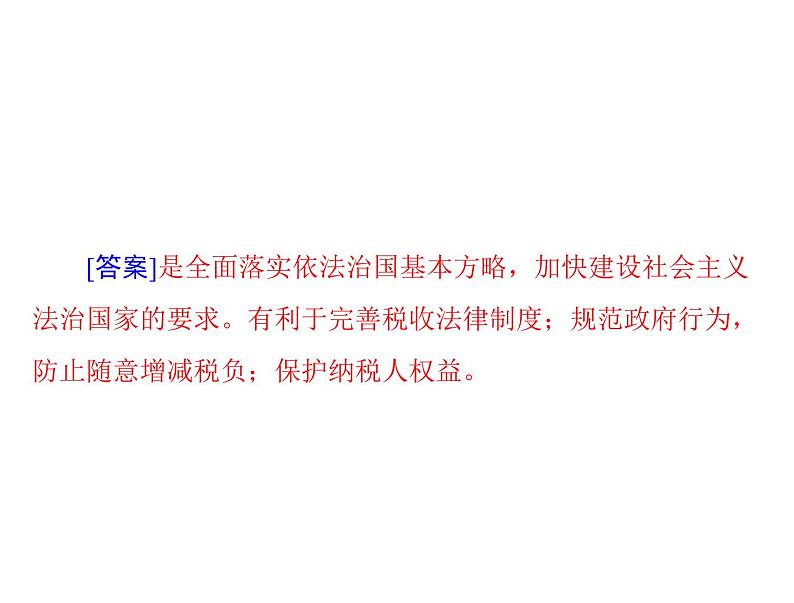 [答案]是全面落实依法治国基本方略，加快建设社会主义法治国家的要求。有利于完善税收法律制度；规范政府行为，防止随意增减税负；保护纳税人权益。